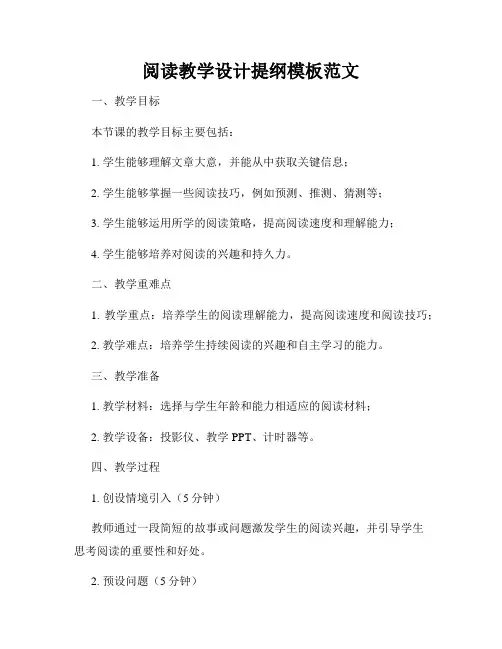 阅读教学设计提纲模板范文

一、教学目标

本节课的教学目标主要包括：

1. 学生能够理解文章大意，并能从中获取关键信息；

2. 学生能够掌握一些阅读技巧，例如预测、推测、猜测等；

3. 学生能够运用所学的阅读策略，提高阅读速度和理解能力；

4. 学生能够培养对阅读的兴趣和持久力。

二、教学重难点

1. 教学重点：培养学生的阅读理解能力，提高阅读速度和阅读技巧；

2. 教学难点：培养学生持续阅读的兴趣和自主学习的能力。

三、教学准备

1. 教学材料：选择与学生年龄和能力相适应的阅读材料；

2. 教学设备：投影仪、教学 PPT、计时器等。

四、教学过程

1. 创设情境引入（5 分钟）

教师通过一段简短的故事或问题激发学生的阅读兴趣，并引导学生思考阅读的重要性和好处。

2. 预设问题（5 分钟）